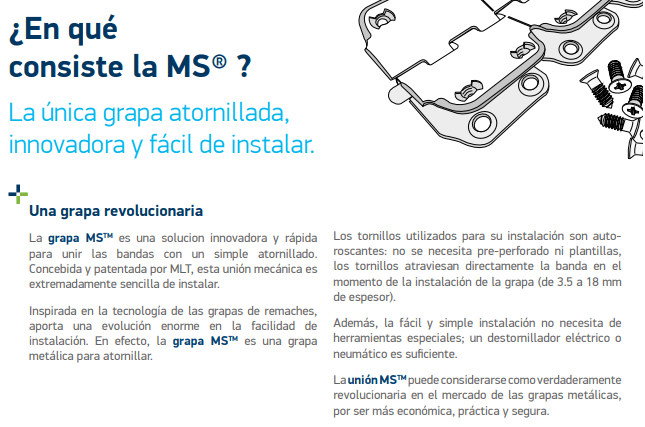 ¿En qué consiste la MS® ?

La única grapa atornillada, innovadora y fácil de instalar.

Una grapa revolucionaria

La grapa MS™ es una solucion innovadora y rápida para unir las bandas con un simple atornillado. Concebida y patentada por MLT, esta unión mecánica es extremadamente sencilla de instalar.

Inspirada en la tecnología de las grapas de remaches, aporta una evolución enorme en la facilidad de instalación. En efecto, la grapa MS™ es una grapa metálica para atornillar.

Los tornillos utilizados para su instalación son autoroscantes: no se necesita pre-perforado ni plantillas, los tornillos atraviesan directamente la banda en el momento de la instalación de la grapa (de 3.5 a 18 mm de espesor).

Además, la fácil y simple instalación no necesita de herramientas especiales; un destornillador eléctrico o neumático es suficiente.

La unión MS™ puede considerarse como verdaderamente revolucionaria en el mercado de las grapas metálicas, por ser más económica, práctica y segura.